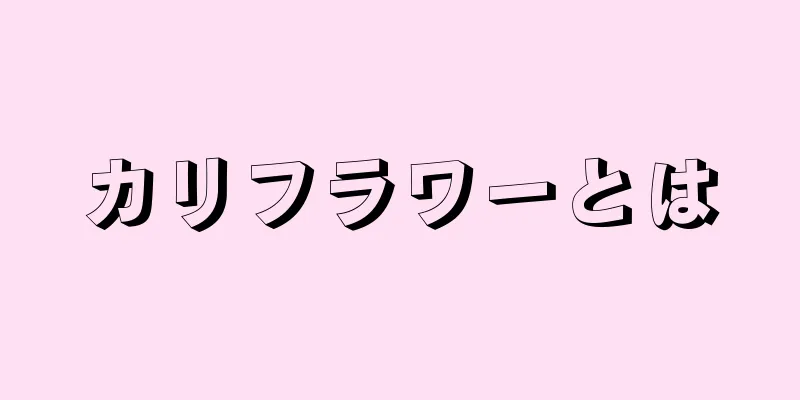 カリフラワーとは